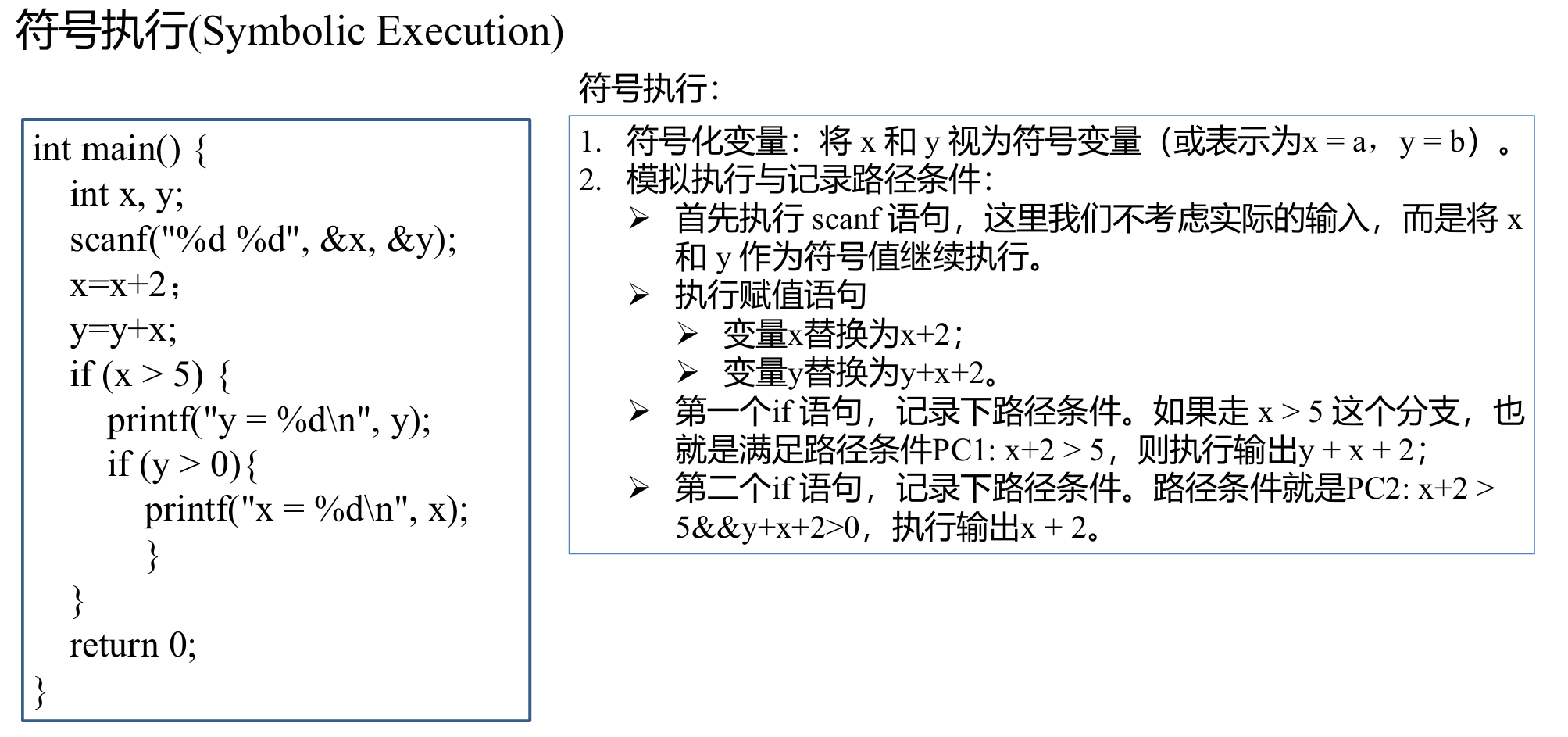 符号执行(Symbolic Execution)

int main() {
int x, y;
scanf("%d %d", &x, &y);
x=x+2;
y=y+x;
if (x > 5) {
printf("y = %d\n", y);
if (y > 0){
printf("x = %d\n", x);
}
}
return 0;
}

符号执行:

1. 符号化变量：将 x 和 y 视为符号变量（或表示为x = a， y = b）。
2. 模拟执行与记录路径条件：
➢ 首先执行 scanf 语句，这里我们不考虑实际的输入，而是将 x 和 y 作为符号值继续执行。
➢ 执行赋值语句
➢ 变量x替换为x+2；
➢ 变量y替换为y+x+2。
➢ 第一个if 语句，记录下路径条件。如果走 x > 5 这个分支，也就是满足路径条件PC1: x+2 > 5，则执行输出y + x + 2；
➢ 第二个if 语句，记录下路径条件。路径条件就是PC2: x+2 > 5&&y+x+2>0，执行输出x + 2。